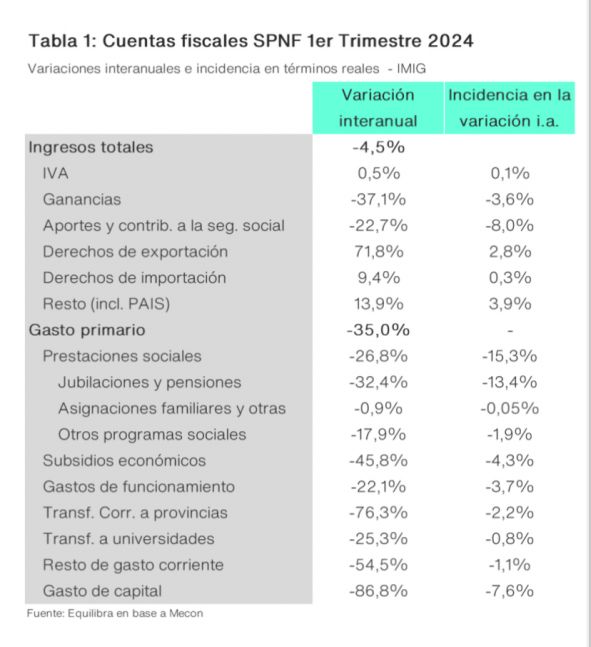 Tabla 1: Cuentas fiscales SPNF 1er Trimestre 2024

Variaciones interanuales e incidencia en términos reales - IMIG

| | Variación interanual | Incidencia en la variación i.a. |
|---|---|---|
| Ingresos totales | -4,5% | |
| IVA | 0,5% | 0,1% |
| Ganancias | -37,1% | -3,6% |
| Aportes y contrib. a la seg. social | -22,7% | -8,0% |
| Derechos de exportación | 71,8% | 2,8% |
| Derechos de importación | 9,4% | 0,3% |
| Resto (incl. PAIS) | 13,9% | 3,9% |
| Gasto primario | -35,0% | - |
| Prestaciones sociales | -26,8% | -15,3% |
| Jubilaciones y pensiones | -32,4% | -13,4% |
| Asignaciones familiares y otras | -0,9% | -0,05% |
| Otros programas sociales | -17,9% | -1,9% |
| Subsidios económicos | -45,8% | -4,3% |
| Gastos de funcionamiento | -22,1% | -3,7% |
| Transf. Corr. a provincias | -76,3% | -2,2% |
| Transf. a universidades | -25,3% | -0,8% |
| Resto de gasto corriente | -54,5% | -1,1% |
| Gasto de capital | -86,8% | -7,6% |

Fuente: Equilibra en base a Mecon